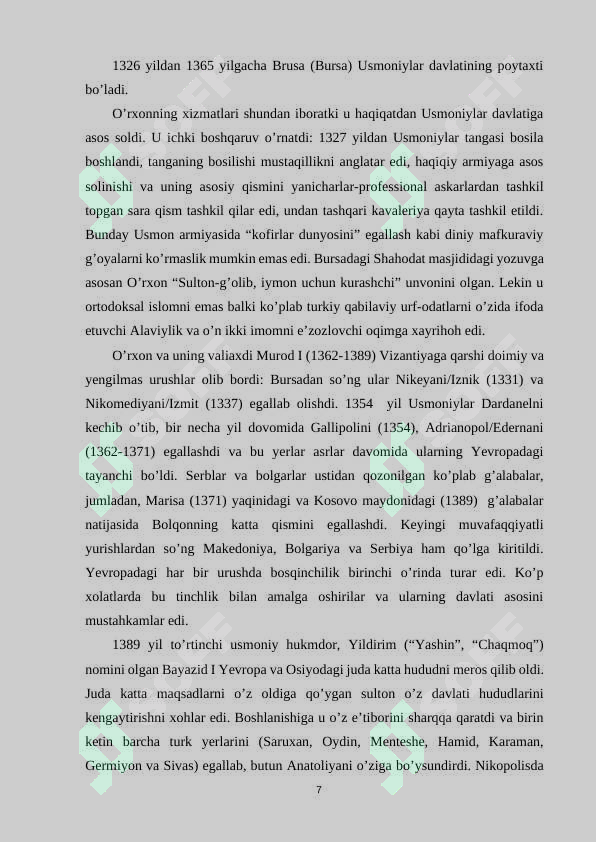 1326 yildan 1365 yilgacha Brusa (Bursa) Usmoniylar davlatining poytaxti bo’ladi.

O’rxonning xizmatlari shundan iboratki u haqiqatdan Usmoniylar davlatiga asos soldi. U ichki boshqaruv o’rnatdi: 1327 yildan Usmoniylar tangasi bosila boshlandi, tanganing bosilishi mustaqillikni anglatar edi, haqiqiy armiyaga asos solinishi va uning asosiy qismini yanicharlar-professional askarlardan tashkil topgan sara qism tashkil qilar edi, undan tashqari kavaleriya qayta tashkil etildi. Bunday Usmon armiyasida “kofirlar dunyosini” egallash kabi diniy mafkuraviy g’oyalarni ko’rmaslik mumkin emas edi. Bursadagi Shahodat masjididagi yozuvga asosan O’rxon “Sulton-g’olib, iymon uchun kurashchi” unvonini olgan. Lekin u ortodoksal islomni emas balki ko’plab turkiy qabilaviy urf-odatlarni o’zida ifoda etuvchi Alaviylik va o’n ikki imomni e’zozlovchi oqimga xayrihoh edi.

O’rxon va uning valiaxdi Murod I (1362-1389) Vizantiyaga qarshi doimiy va yengilmas urushlar olib bordi: Bursadan so’ng ular Nikeyani/Iznik (1331) va Nikomediyani/Izmit (1337) egallab olishdi. 1354 yil Usmoniylar Dardanelni kechib o’tib, bir necha yil dovomida Gallipolini (1354), Adrianopol/Edernani (1362-1371) egallashdi va bu yerlar asrlar davomida ularning Yevropadagi tayanchi bo’ldi. Serblar va bolgarlar ustidan qozonilgan ko’plab g’alabalar, jumladan, Marisa (1371) yaqinidagi va Kosovo maydonidagi (1389) g’alabalar natijasida Bolqonning katta qismini egallashdi. Keyingi muvafaqqiyatli yurishlardan so’ng Makedoniya, Bolgariya va Serbiya ham qo’lga kiritildi. Yevropadagi har bir urushda bosqinchilik birinchi o’rinda turar edi. Ko’p xolatlarda bu tinchlik bilan amalga oshirilar va ularning davlati asosini mustahkamlar edi.

1389 yil to’rtinchi usmoniy hukmdor, Yildirim (“Yashin”, “Chaqmoq”) nomini olgan Bayazid I Yevropa va Osiyodagi juda katta hududni meros qilib oldi. Juda katta maqsadlarni o’z oldiga qo’ygan sulton o’z davlati hududlarini kengaytirishni xohlar edi. Boshlanishiga u o’z e’tiborini sharqqa qaratdi va birin ketin barcha turk yerlarini (Saruxan, Oydin, Menteshe, Hamid, Karaman, Germiyon va Sivas) egallab, butun Anatoliyani o’ziga bo’ysundirdi. Nikopolisda

7